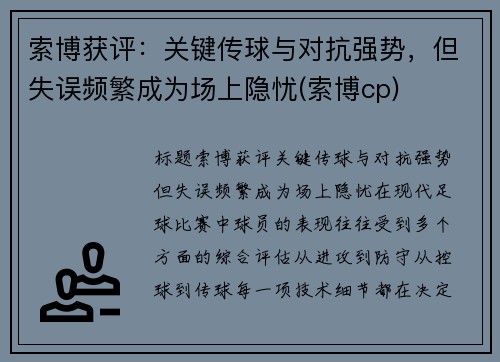 索博获评：关键传球与对抗强势，但失误频繁成为场上隐忧(索博cp)

标题索博获评关键传球与对抗强势但失误频繁成为场上隐忧在现代足球比赛中球员的表现往往受到多个方面的综合评估从进攻到防守从控球到传球每一项技术细节都在决定